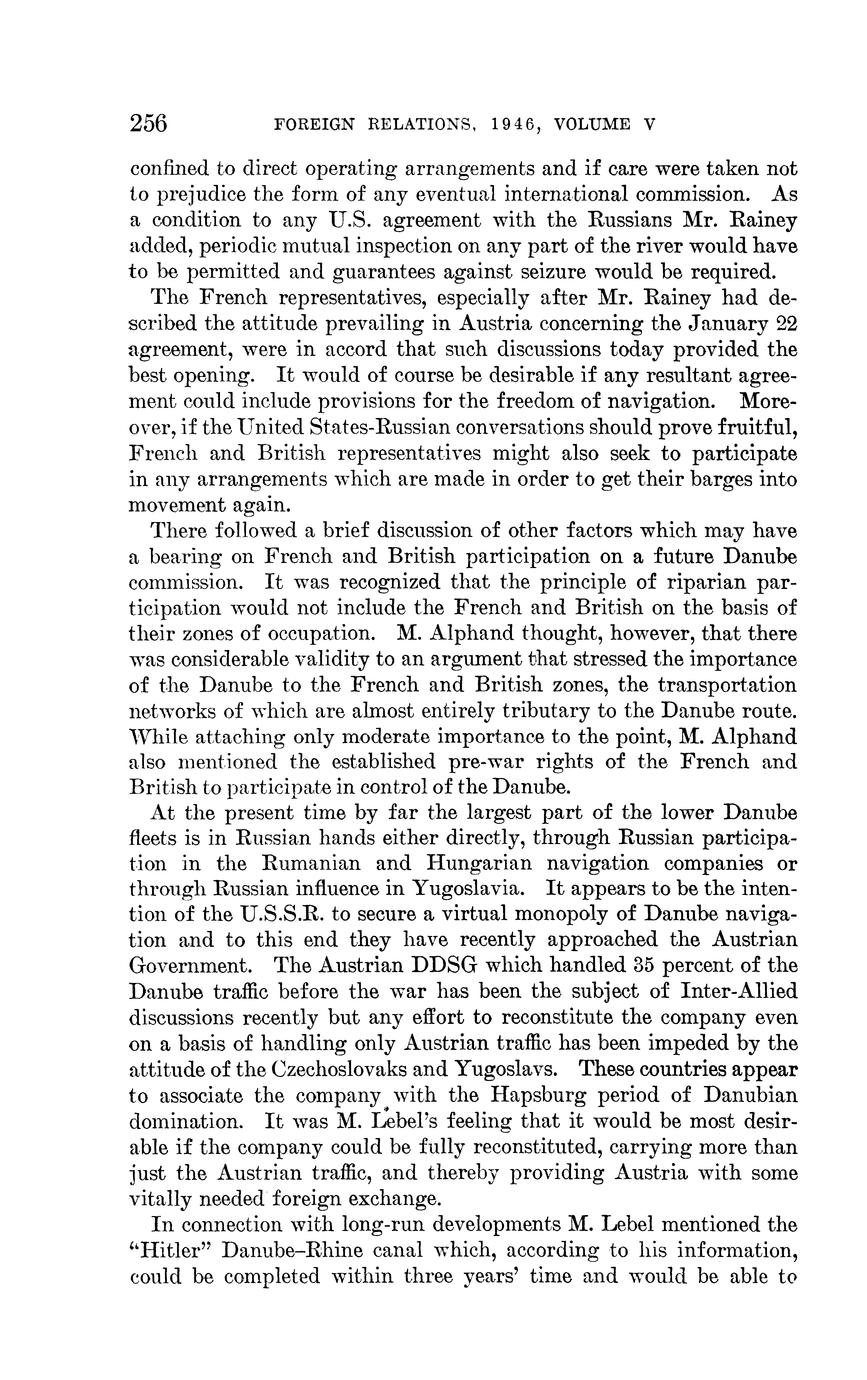 256 FOREIGN RELATIONS, 1946, VOLUME V

confined to direct operating arrangements and if care were taken not to prejudice the form of any eventual international commission. As a condition to any U.S. agreement with the Russians Mr. Rainey added, periodic mutual inspection on any part of the river would have to be permitted and guarantees against seizure would be required.

The French representatives, especially after Mr. Rainey had described the attitude prevailing in Austria concerning the January 22 agreement, were in accord that such discussions today provided the best opening. It would of course be desirable if any resultant agreement could include provisions for the freedom of navigation. Moreover, if the United States-Russian conversations should prove fruitful, French and British representatives might also seek to participate in any arrangements which are made in order to get their barges into movement again.

There followed a brief discussion of other factors which may have a bearing on French and British participation on a future Danube commission. It was recognized that the principle of riparian participation would not include the French and British on the basis of their zones of occupation. M. Alphand thought, however, that there was considerable validity to an argument that stressed the importance of the Danube to the French and British zones, the transportation networks of which are almost entirely tributary to the Danube route. While attaching only moderate importance to the point, M. Alphand also mentioned the established pre-war rights of the French and British to participate in control of the Danube.

At the present time by far the largest part of the lower Danube fleets is in Russian hands either directly, through Russian participation in the Rumanian and Hungarian navigation companies or through Russian influence in Yugoslavia. It appears to be the intention of the U.S.S.R. to secure a virtual monopoly of Danube navigation and to this end they have recently approached the Austrian Government. The Austrian DDSG which handled 35 percent of the Danube traffic before the war has been the subject of Inter-Allied discussions recently but any effort to reconstitute the company even on a basis of handling only Austrian traffic has been impeded by the attitude of the Czechoslovaks and Yugoslavs. These countries appear to associate the company with the Hapsburg period of Danubian domination. It was M. Lebel's feeling that it would be most desirable if the company could be fully reconstituted, carrying more than just the Austrian traffic, and thereby providing Austria with some vitally needed foreign exchange.

In connection with long-run developments M. Lebel mentioned the "Hitler" Danube–Rhine canal which, according to his information, could be completed within three years' time and would be able to